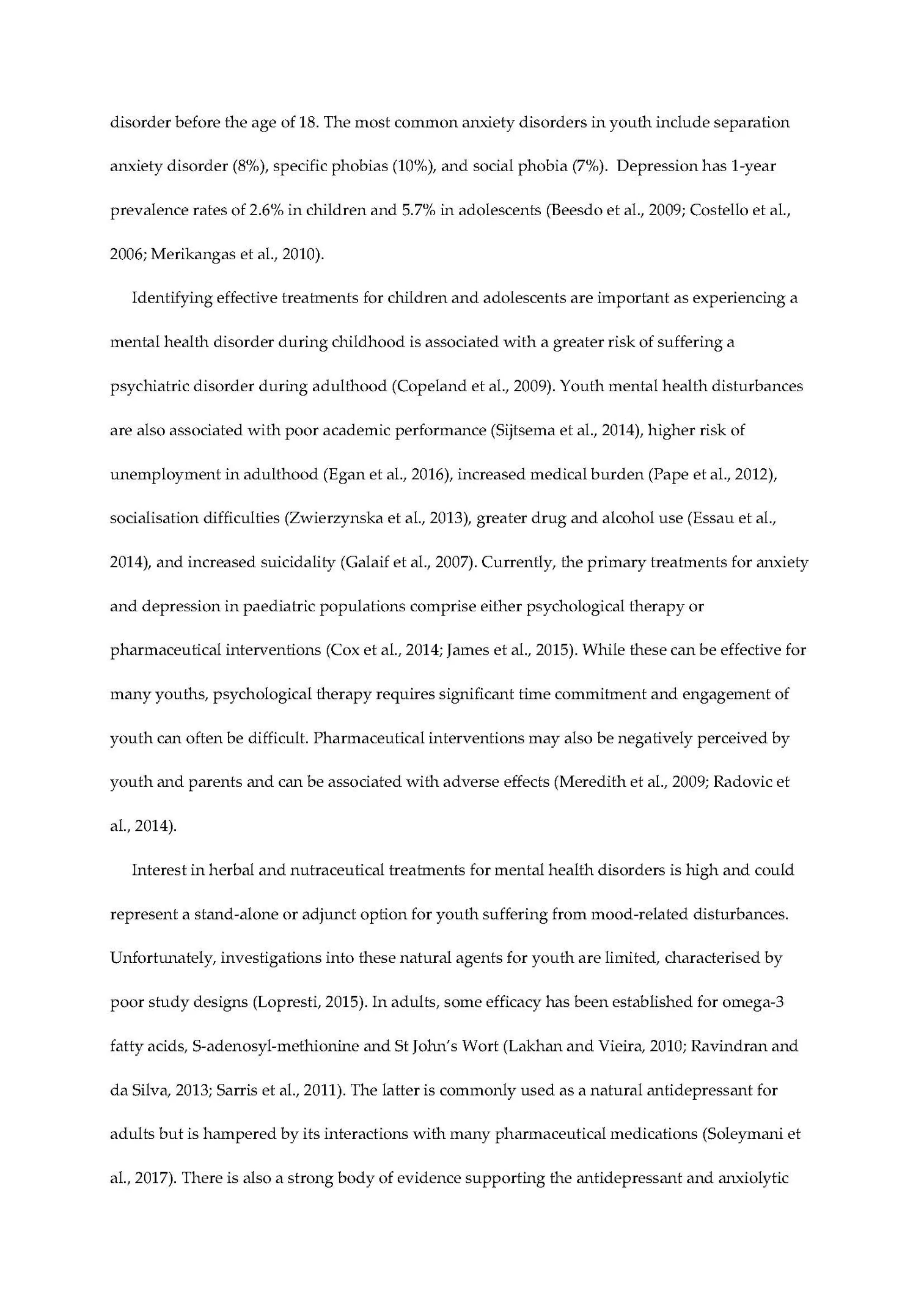 disorder before the age of 18. The most common anxiety disorders in youth include separation anxiety disorder (8%), specific phobias (10%), and social phobia (7%). Depression has 1-year prevalence rates of 2.6% in children and 5.7% in adolescents (Beesdo et al., 2009; Costello et al., 2006; Merikangas et al., 2010).

Identifying effective treatments for children and adolescents are important as experiencing a mental health disorder during childhood is associated with a greater risk of suffering a psychiatric disorder during adulthood (Copeland et al., 2009). Youth mental health disturbances are also associated with poor academic performance (Sijtsema et al., 2014), higher risk of unemployment in adulthood (Egan et al., 2016), increased medical burden (Pape et al., 2012), socialisation difficulties (Zwierzynska et al., 2013), greater drug and alcohol use (Essau et al., 2014), and increased suicidality (Galaif et al., 2007). Currently, the primary treatments for anxiety and depression in paediatric populations comprise either psychological therapy or pharmaceutical interventions (Cox et al., 2014; James et al., 2015). While these can be effective for many youths, psychological therapy requires significant time commitment and engagement of youth can often be difficult. Pharmaceutical interventions may also be negatively perceived by youth and parents and can be associated with adverse effects (Meredith et al., 2009; Radovic et al., 2014).

Interest in herbal and nutraceutical treatments for mental health disorders is high and could represent a stand-alone or adjunct option for youth suffering from mood-related disturbances. Unfortunately, investigations into these natural agents for youth are limited, characterised by poor study designs (Lopresti, 2015). In adults, some efficacy has been established for omega-3 fatty acids, S-adenosyl-methionine and St John's Wort (Lakhan and Vieira, 2010; Ravindran and da Silva, 2013; Sarris et al., 2011). The latter is commonly used as a natural antidepressant for adults but is hampered by its interactions with many pharmaceutical medications (Soleymani et al., 2017). There is also a strong body of evidence supporting the antidepressant and anxiolytic